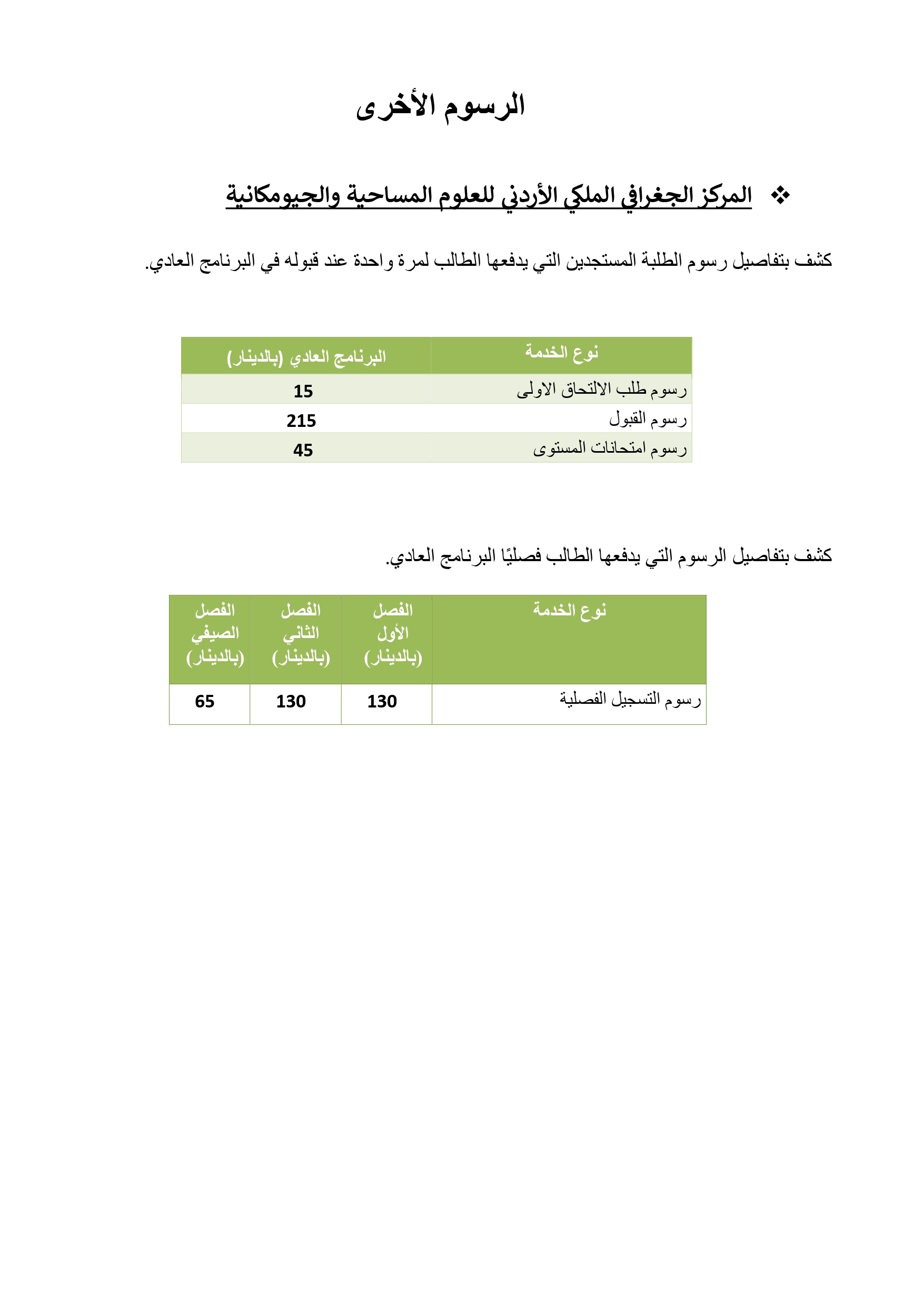 الرسوم الأخرى

❖ المركز الجغرافي الملكي الأردني للعلوم المساحية والجيومكانية

كشف بتفاصيل رسوم الطلبة المستجدين التي يدفعها الطالب لمرة واحدة عند قبوله في البرنامج العادي.

| نوع الخدمة | البرنامج العادي (بالدينار) |
|---|---|
| رسوم طلب الالتحاق الاولى | 15 |
| رسوم القبول | 215 |
| رسوم امتحانات المستوى | 45 |

كشف بتفاصيل الرسوم التي يدفعها الطالب فصليًا البرنامج العادي.

| نوع الخدمة | الفصل الأول (بالدينار) | الفصل الثاني (بالدينار) | الفصل الصيفي (بالدينار) |
|---|---|---|---|
| رسوم التسجيل الفصلية | 130 | 130 | 65 |